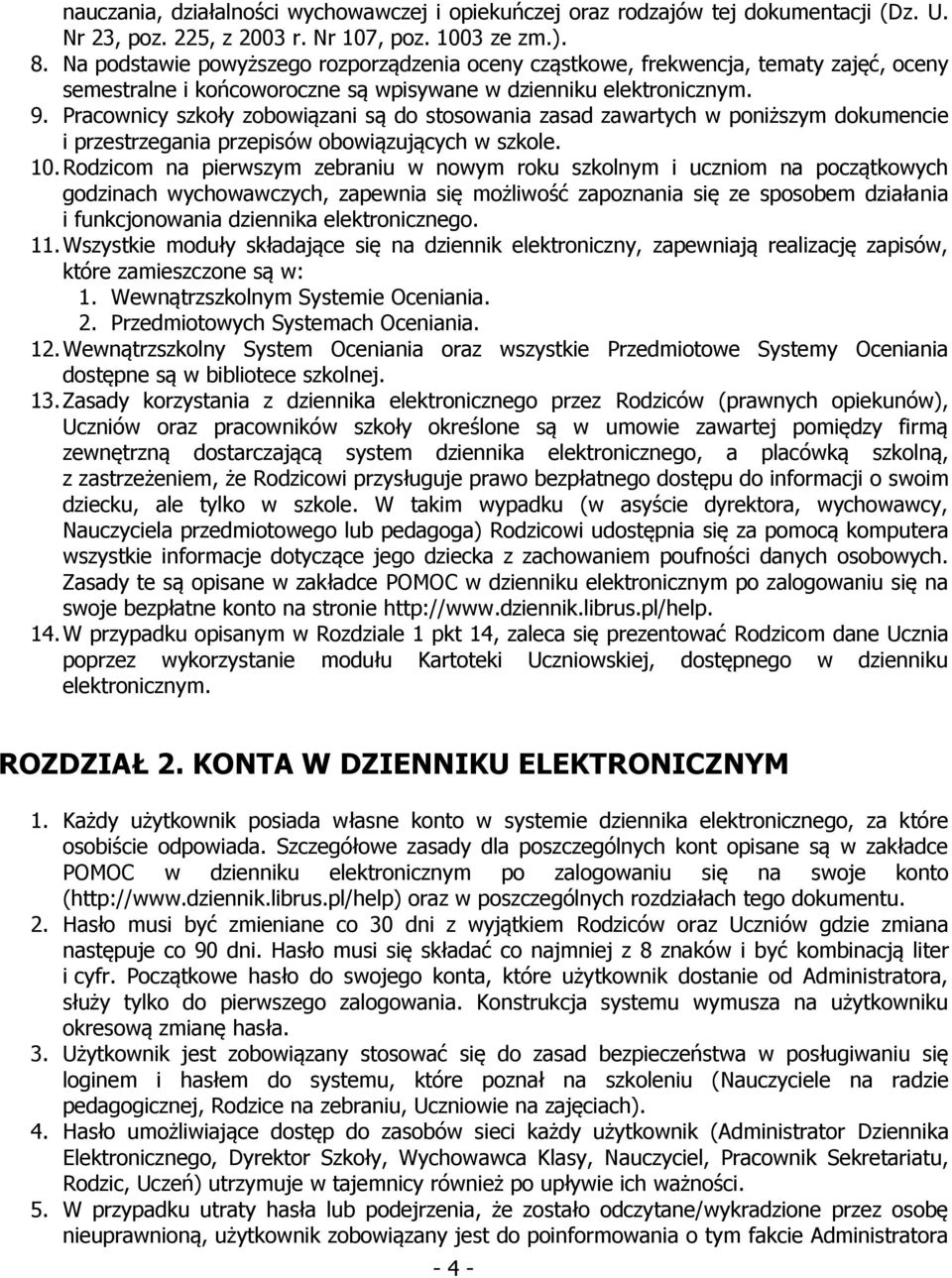 nauczania, działalności wychowawczej i opiekuńczej oraz rodzajów tej dokumentacji (Dz. U. Nr 23, poz. 225, z 2003 r. Nr 107, poz. 1003 ze zm.).

8. Na podstawie powyższego rozporządzenia oceny cząstkowe, frekwencja, tematy zajęć, oceny semestralne i końcoworoczne są wpisywane w dzienniku elektronicznym.

9. Pracownicy szkoły zobowiązani są do stosowania zasad zawartych w poniższym dokumencie i przestrzegania przepisów obowiązujących w szkole.

10. Rodzicom na pierwszym zebraniu w nowym roku szkolnym i uczniom na początkowych godzinach wychowawczych, zapewnia się możliwość zapoznania się ze sposobem działania i funkcjonowania dziennika elektronicznego.

11. Wszystkie moduły składające się na dziennik elektroniczny, zapewniają realizację zapisów, które zamieszczone są w:
1. Wewnątrzszkolnym Systemie Oceniania.
2. Przedmiotowych Systemach Oceniania.

12. Wewnątrzszkolny System Oceniania oraz wszystkie Przedmiotowe Systemy Oceniania dostępne są w bibliotece szkolnej.

13. Zasady korzystania z dziennika elektronicznego przez Rodziców (prawnych opiekunów), Uczniów oraz pracowników szkoły określone są w umowie zawartej pomiędzy firmą zewnętrzną dostarczającą system dziennika elektronicznego, a placówką szkolną, z zastrzeżeniem, że Rodzicowi przysługuje prawo bezpłatnego dostępu do informacji o swoim dziecku, ale tylko w szkole. W takim wypadku (w asyście dyrektora, wychowawcy, Nauczyciela przedmiotowego lub pedagoga) Rodzicowi udostępnia się za pomocą komputera wszystkie informacje dotyczące jego dziecka z zachowaniem poufności danych osobowych. Zasady te są opisane w zakładce POMOC w dzienniku elektronicznym po zalogowaniu się na swoje bezpłatne konto na stronie http://www.dziennik.librus.pl/help.

14. W przypadku opisanym w Rozdziale 1 pkt 14, zaleca się prezentować Rodzicom dane Ucznia poprzez wykorzystanie modułu Kartoteki Uczniowskiej, dostępnego w dzienniku elektronicznym.

ROZDZIAŁ 2. KONTA W DZIENNIKU ELEKTRONICZNYM

1. Każdy użytkownik posiada własne konto w systemie dziennika elektronicznego, za które osobiście odpowiada. Szczegółowe zasady dla poszczególnych kont opisane są w zakładce POMOC w dzienniku elektronicznym po zalogowaniu się na swoje konto (http://www.dziennik.librus.pl/help) oraz w poszczególnych rozdziałach tego dokumentu.

2. Hasło musi być zmieniane co 30 dni z wyjątkiem Rodziców oraz Uczniów gdzie zmiana następuje co 90 dni. Hasło musi się składać co najmniej z 8 znaków i być kombinacją liter i cyfr. Początkowe hasło do swojego konta, które użytkownik dostanie od Administratora, służy tylko do pierwszego zalogowania. Konstrukcja systemu wymusza na użytkowniku okresową zmianę hasła.

3. Użytkownik jest zobowiązany stosować się do zasad bezpieczeństwa w posługiwaniu się loginem i hasłem do systemu, które poznał na szkoleniu (Nauczyciele na radzie pedagogicznej, Rodzice na zebraniu, Uczniowie na zajęciach).

4. Hasło umożliwiające dostęp do zasobów sieci każdy użytkownik (Administrator Dziennika Elektronicznego, Dyrektor Szkoły, Wychowawca Klasy, Nauczyciel, Pracownik Sekretariatu, Rodzic, Uczeń) utrzymuje w tajemnicy również po upływie ich ważności.

5. W przypadku utraty hasła lub podejrzenia, że zostało odczytane/wykradzione przez osobę nieuprawnioną, użytkownik zobowiązany jest do poinformowania o tym fakcie Administratora

- 4 -